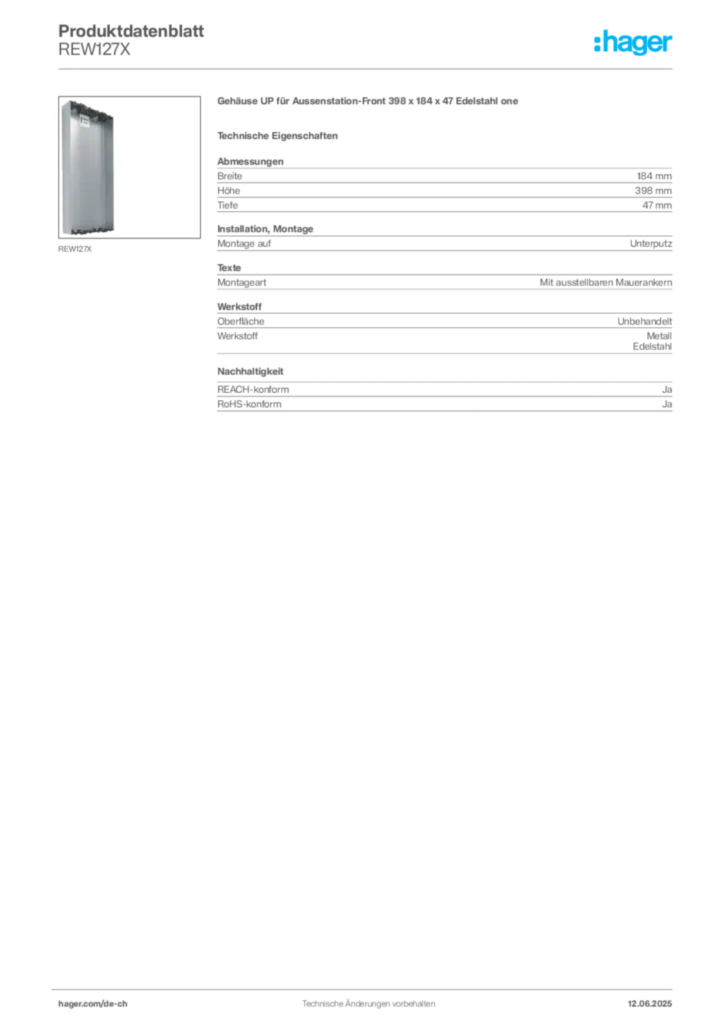 Produktdatenblatt
REW127X

:hager

REW127X

Gehäuse UP für Aussenstation-Front 398 x 184 x 47 Edelstahl one

Technische Eigenschaften

Abmessungen

| Breite | 184 mm |
|---|---|
| Höhe | 398 mm |
| Tiefe | 47 mm |

Installation, Montage

| Montage auf | Unterputz |
|---|---|

Texte

| Montageart | Mit ausstellbaren Mauerankern |
|---|---|

Werkstoff

| Oberfläche | Unbehandelt |
|---|---|
| Werkstoff | Metall Edelstahl |

Nachhaltigkeit

| REACH-konform | Ja |
|---|---|
| RoHS-konform | Ja |

hager.com/de-ch
Technische Änderungen vorbehalten
12.06.2025